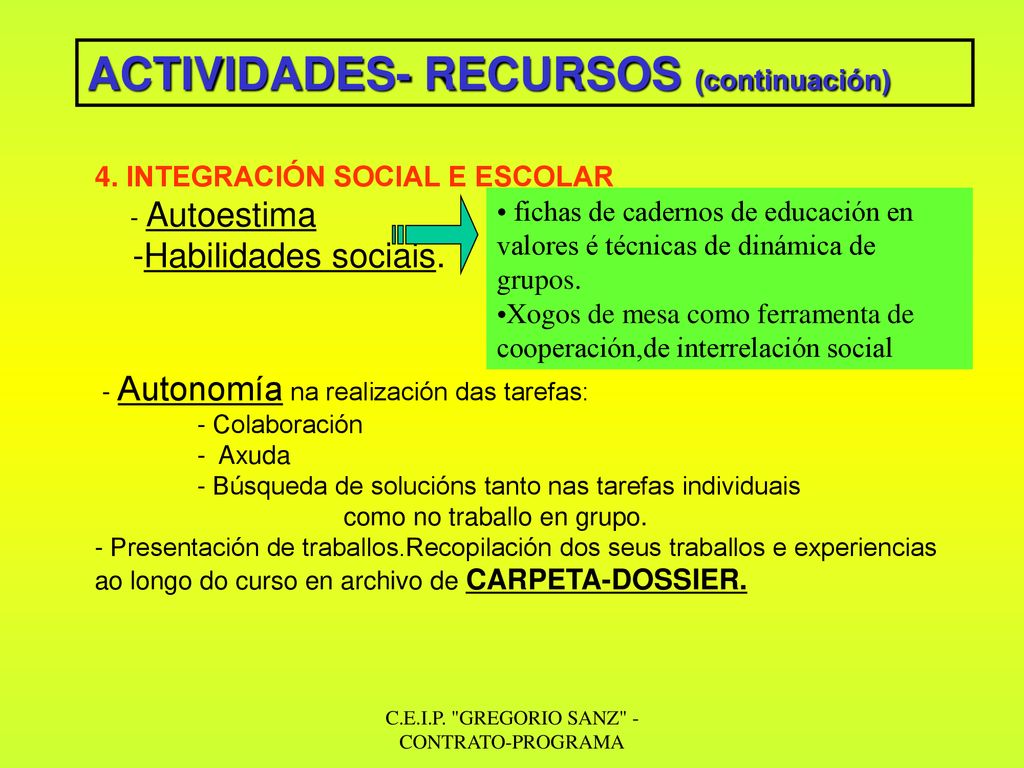 ACTIVIDADES- RECURSOS (continuación)

4. INTEGRACIÓN SOCIAL E ESCOLAR

- Autoestima

-Habilidades sociais.

• fichas de cadernos de educación en valores é técnicas de dinámica de grupos.
•Xogos de mesa como ferramenta de cooperación,de interrelación social

- Autonomía na realización das tarefas:
- Colaboración
- Axuda
- Búsqueda de solucións tanto nas tarefas individuais como no traballo en grupo.
- Presentación de traballos.Recopilación dos seus traballos e experiencias ao longo do curso en archivo de CARPETA-DOSSIER.

C.E.I.P. "GREGORIO SANZ" - CONTRATO-PROGRAMA